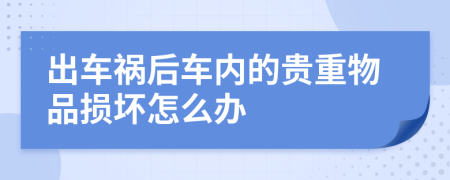 出车祸后车内的贵重物品损坏怎么办